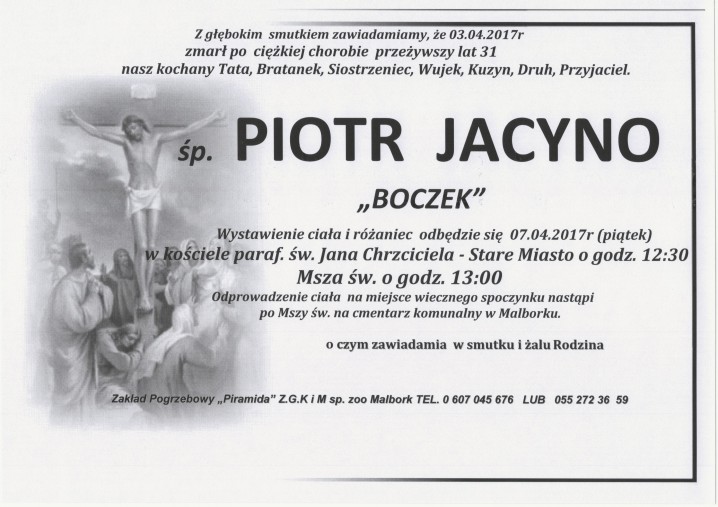 Z głębokim smutkiem zawiadamiamy, że 03.04.2017r zmarł po ciężkiej chorobie przeżywszy lat 31 nasz kochany Tata, Bratanek, Siostrzeniec, Wujek, Kuzyn, Druh, Przyjaciel.

śp. PIOTR JACYNO

„BOCZEK”

Wystawienie ciała i różaniec odbędzie się 07.04.2017r (piątek) w kościele paraf. św. Jana Chrzciciela - Stare Miasto o godz. 12:30

Msza św. o godz. 13:00

Odprowadzenie ciała na miejsce wiecznego spoczynku nastąpi po Mszy św. na cmentarz komunalny w Malborku.

o czym zawiadamia w smutku i żalu Rodzina

Zakład Pogrzebowy „Piramida” Z.G.K i M sp. zoo Malbork TEL. 0 607 045 676 LUB 055 272 36 59